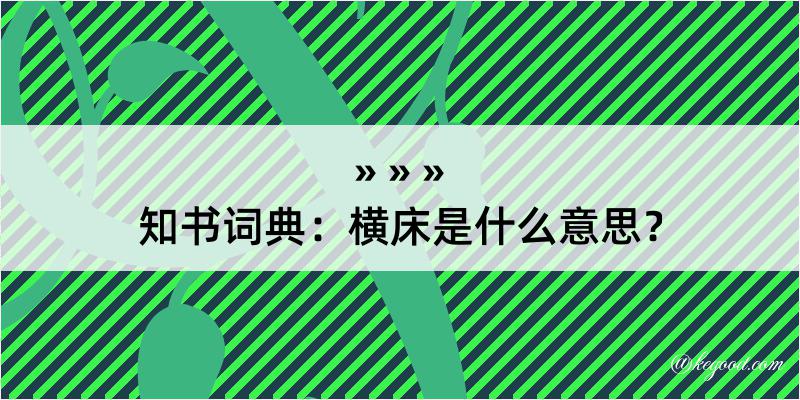 » » »
知书词典：横床是什么意思？

@kegood.com